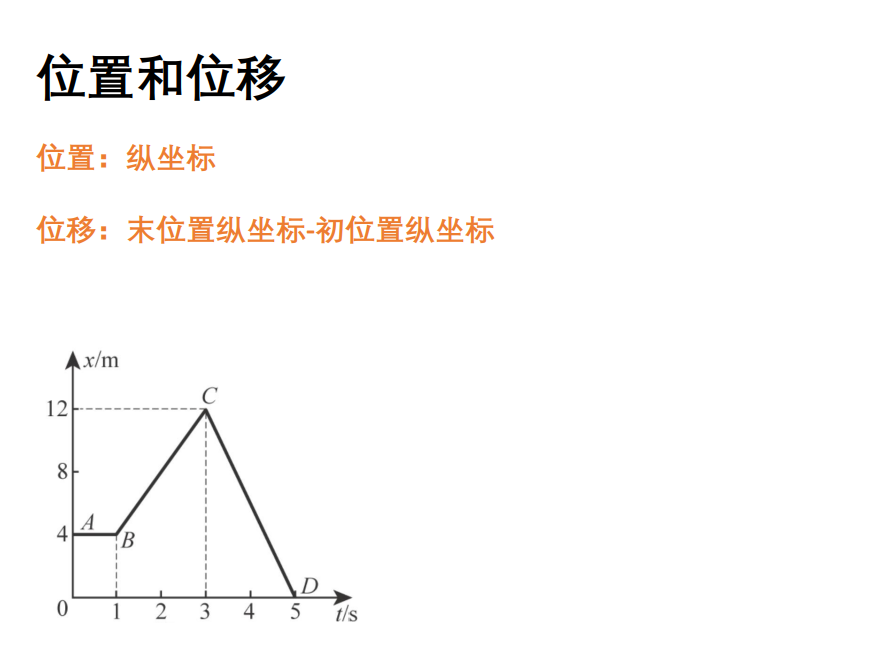 位置和位移

位置：纵坐标

位移：末位置纵坐标-初位置纵坐标

x/m
12
8
4
0
A
B
C
D
1
2
3
4
5
t/s